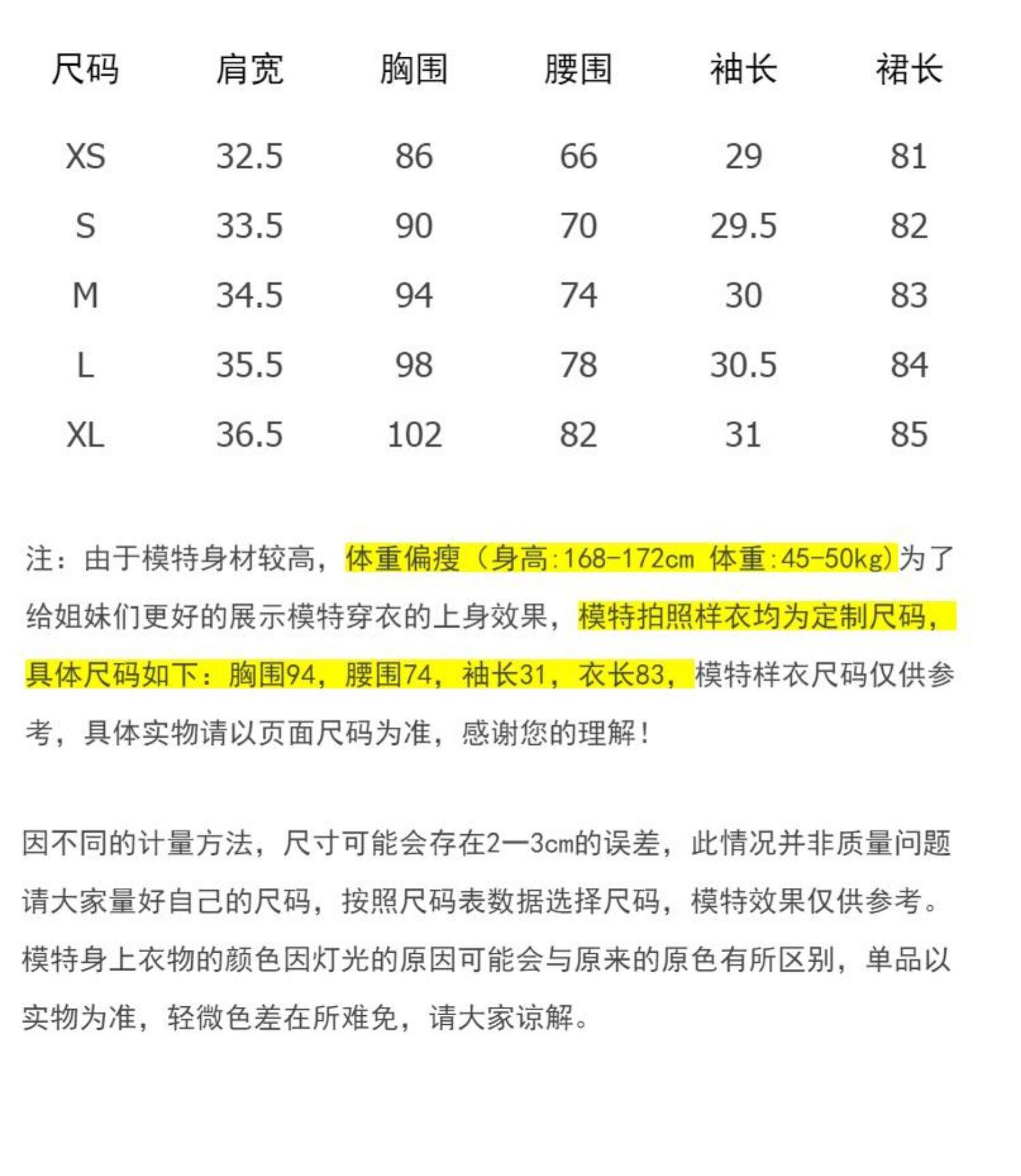 | 尺码 | 肩宽 | 胸围 | 腰围 | 袖长 | 裙长 |
|---|---|---|---|---|---|
| XS | 32.5 | 86 | 66 | 29 | 81 |
| S | 33.5 | 90 | 70 | 29.5 | 82 |
| M | 34.5 | 94 | 74 | 30 | 83 |
| L | 35.5 | 98 | 78 | 30.5 | 84 |
| XL | 36.5 | 102 | 82 | 31 | 85 |

注：由于模特身材较高，体重偏瘦（身高:168-172cm 体重:45-50kg)为了给姐妹们更好的展示模特穿衣的上身效果，模特拍照样衣均为定制尺码，具体尺码如下：胸围94，腰围74，袖长31，衣长83，模特样衣尺码仅供参考，具体实物请以页面尺码为准，感谢您的理解！

因不同的计量方法，尺寸可能会存在2一3cm的误差，此情况并非质量问题请大家量好自己的尺码，按照尺码表数据选择尺码，模特效果仅供参考。模特身上衣物的颜色因灯光的原因可能会与原来的原色有所区别，单品以实物为准，轻微色差在所难免，请大家谅解。